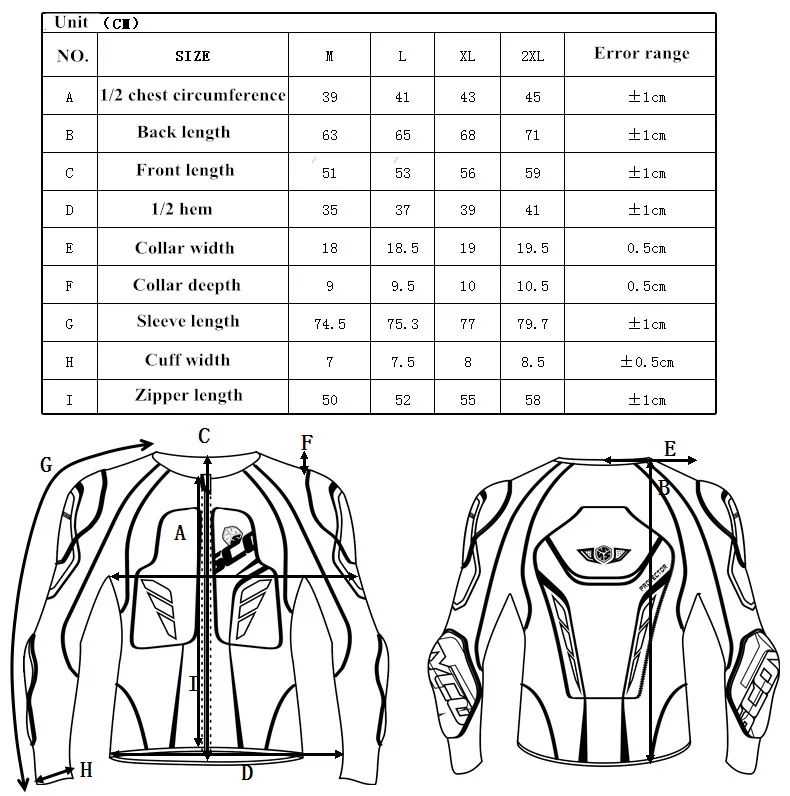 Unit (CM)

| NO. | SIZE | M | L | XL | 2XL | Error range |
|---|---|---|---|---|---|---|
| A | 1/2 chest circumference | 39 | 41 | 43 | 45 | ±1cm |
| B | Back length | 63 | 65 | 68 | 71 | ±1cm |
| C | Front length | 51 | 53 | 56 | 59 | ±1cm |
| D | 1/2 hem | 35 | 37 | 39 | 41 | ±1cm |
| E | Collar width | 18 | 18.5 | 19 | 19.5 | 0.5cm |
| F | Collar deepth | 9 | 9.5 | 10 | 10.5 | 0.5cm |
| G | Sleeve length | 74.5 | 75.3 | 77 | 79.7 | ±1cm |
| H | Cuff width | 7 | 7.5 | 8 | 8.5 | ±0.5cm |
| I | Zipper length | 50 | 52 | 55 | 58 | ±1cm |

G C F A I H D E B PROTECTOR